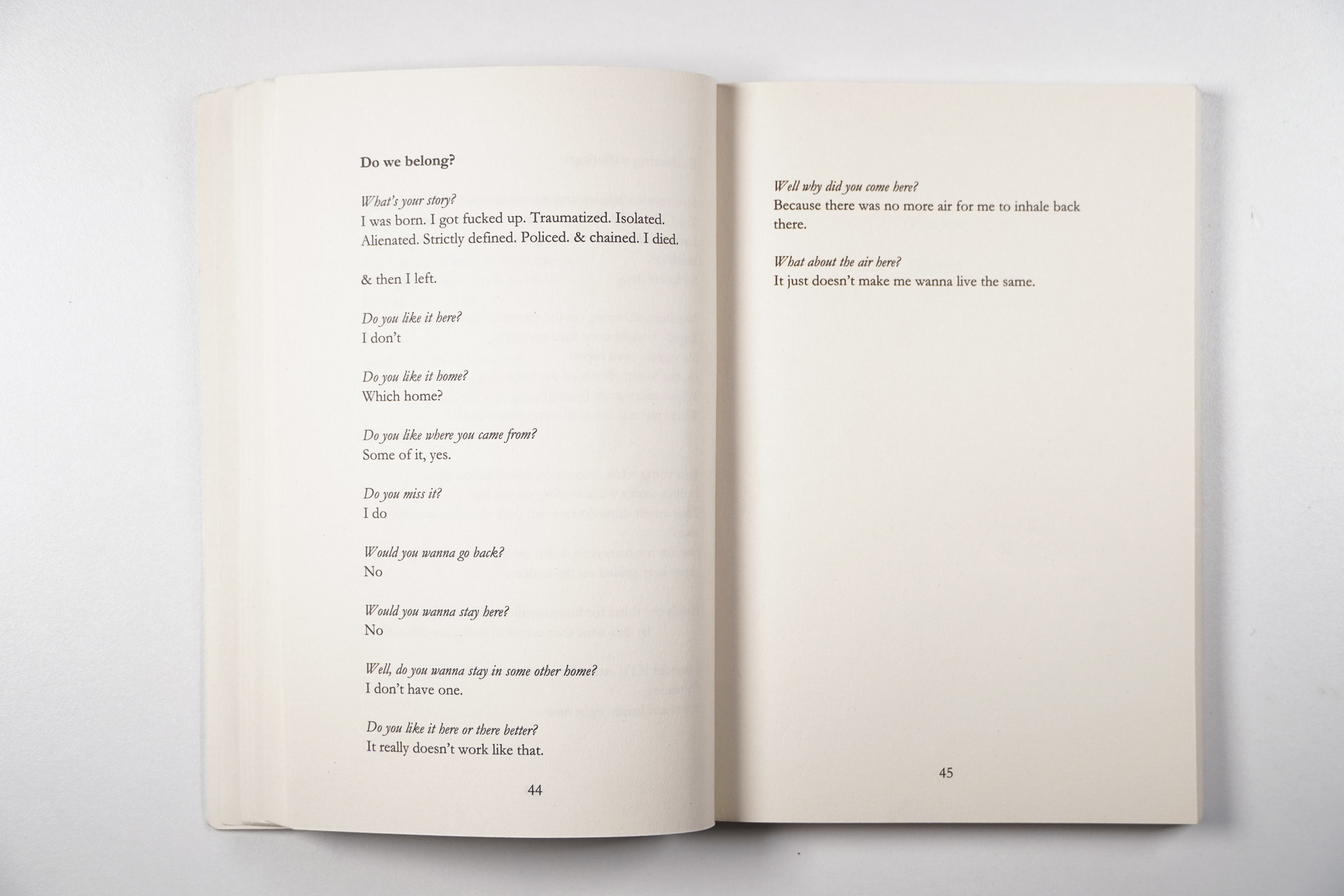 Do we belong?

What's your story?
I was born. I got fucked up. Traumatized. Isolated. Alienated. Strictly defined. Policed. & chained. I died.

& then I left.

Do you like it here?
I don't

Do you like it home?
Which home?

Do you like where you came from?
Some of it, yes.

Do you miss it?
I do

Would you wanna go back?
No

Would you wanna stay here?
No

Well, do you wanna stay in some other home?
I don't have one.

Do you like it here or there better?
It really doesn't work like that.

44

Well why did you come here?
Because there was no more air for me to inhale back there.

What about the air here?
It just doesn't make me wanna live the same.

45